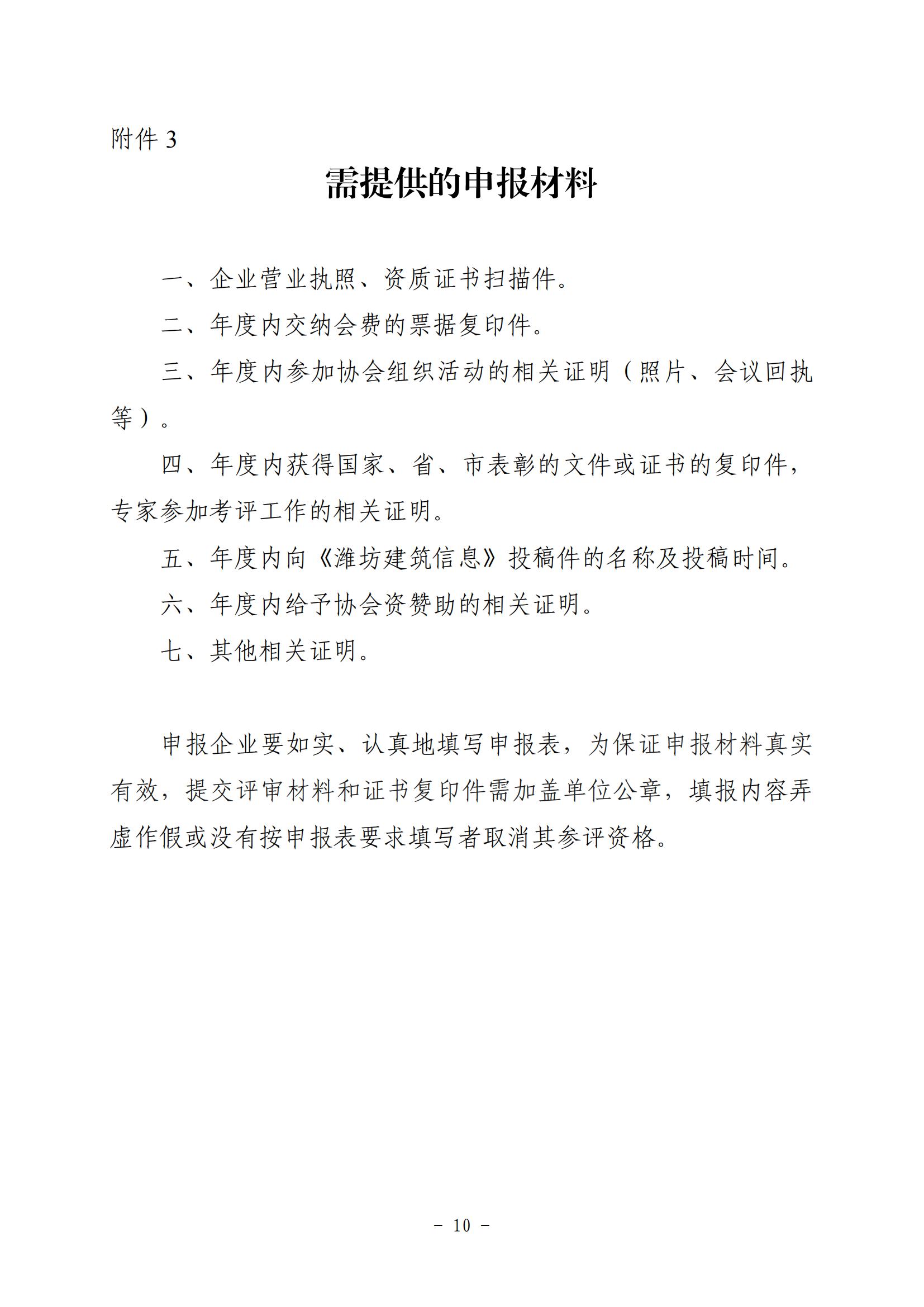 附件 3

需提供的申报材料

一、企业营业执照、资质证书扫描件。

二、年度内交纳会费的票据复印件。

三、年度内参加协会组织活动的相关证明（照片、会议回执等）。

四、年度内获得国家、省、市表彰的文件或证书的复印件，专家参加考评工作的相关证明。

五、年度内向《潍坊建筑信息》投稿件的名称及投稿时间。

六、年度内给予协会资赞助的相关证明。

七、其他相关证明。

申报企业要如实、认真地填写申报表，为保证申报材料真实有效，提交评审材料和证书复印件需加盖单位公章，填报内容弄虚作假或没有按申报表要求填写者取消其参评资格。

－ 10 －